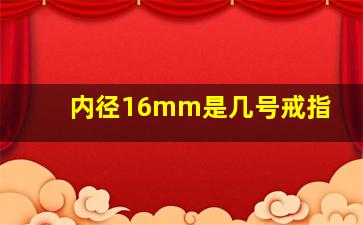 内径16mm是几号戒指